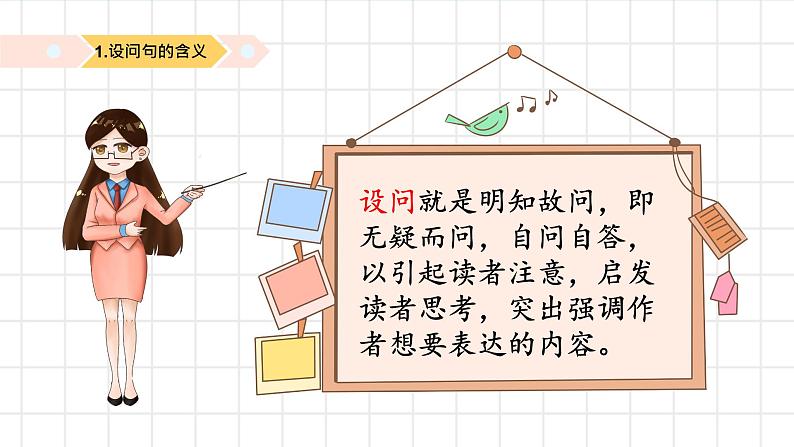 1.设问句的含义

设问就是明知故问，即无疑而问，自问自答，以引起读者注意，启发读者思考，突出强调作者想要表达的内容。